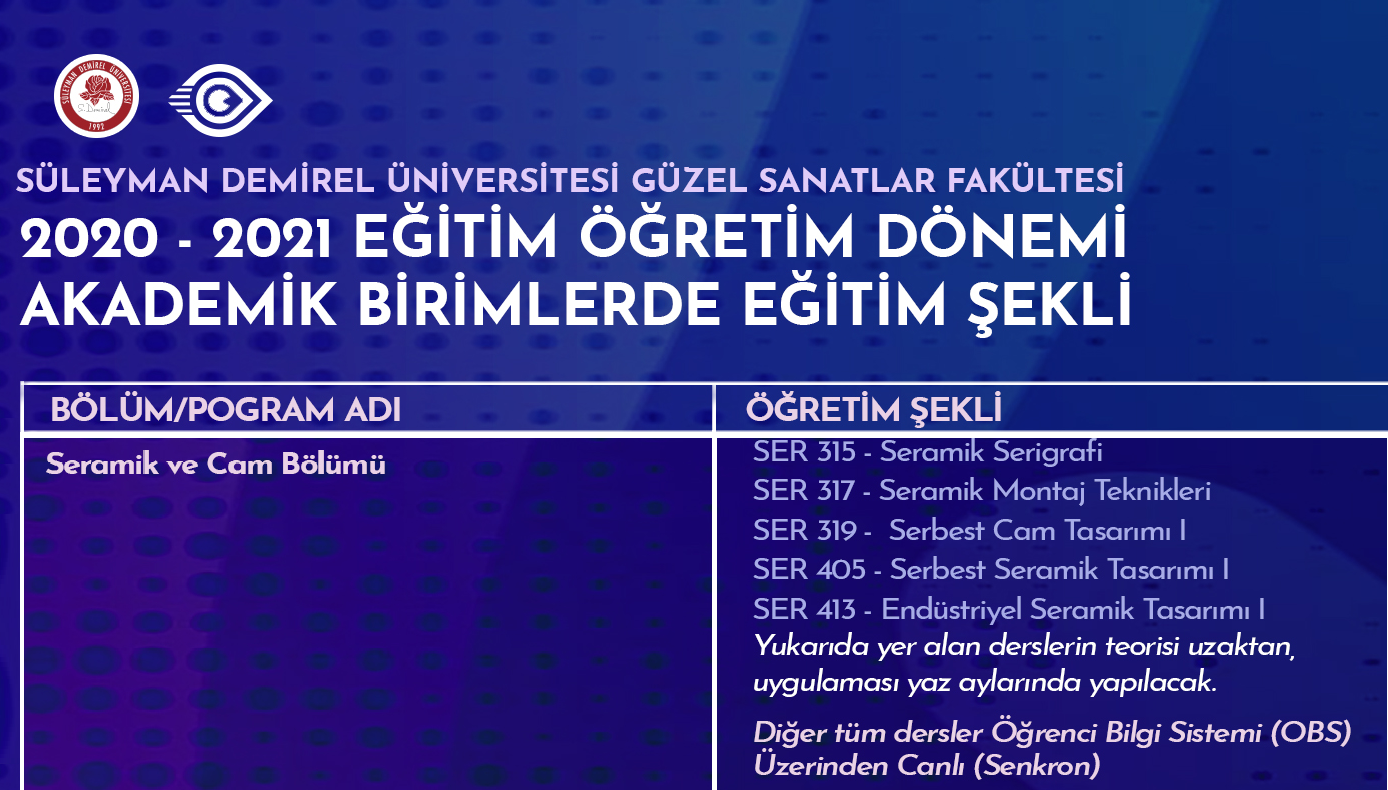 SÜLEYMAN DEMİREL ÜNİVERSİTESİ GÜZEL SANATLAR FAKÜLTESİ
2020 - 2021 EĞİTİM ÖĞRETİM DÖNEMİ
AKADEMİK BİRİMLERDE EĞİTİM ŞEKLİ

| BÖLÜM/POGRAM ADI | ÖĞRETİM ŞEKLİ |
|---|---|
| Seramik ve Cam Bölümü | SER 315 - Seramik Serigrafi SER 317 - Seramik Montaj Teknikleri SER 319 - Serbest Cam Tasarımı I SER 405 - Serbest Seramik Tasarımı I SER 413 - Endüstriyel Seramik Tasarımı I Yukarıda yer alan derslerin teorisi uzaktan, uygulaması yaz aylarında yapılacak. Diğer tüm dersler Öğrenci Bilgi Sistemi (OBS) Üzerinden Canlı (Senkron) |